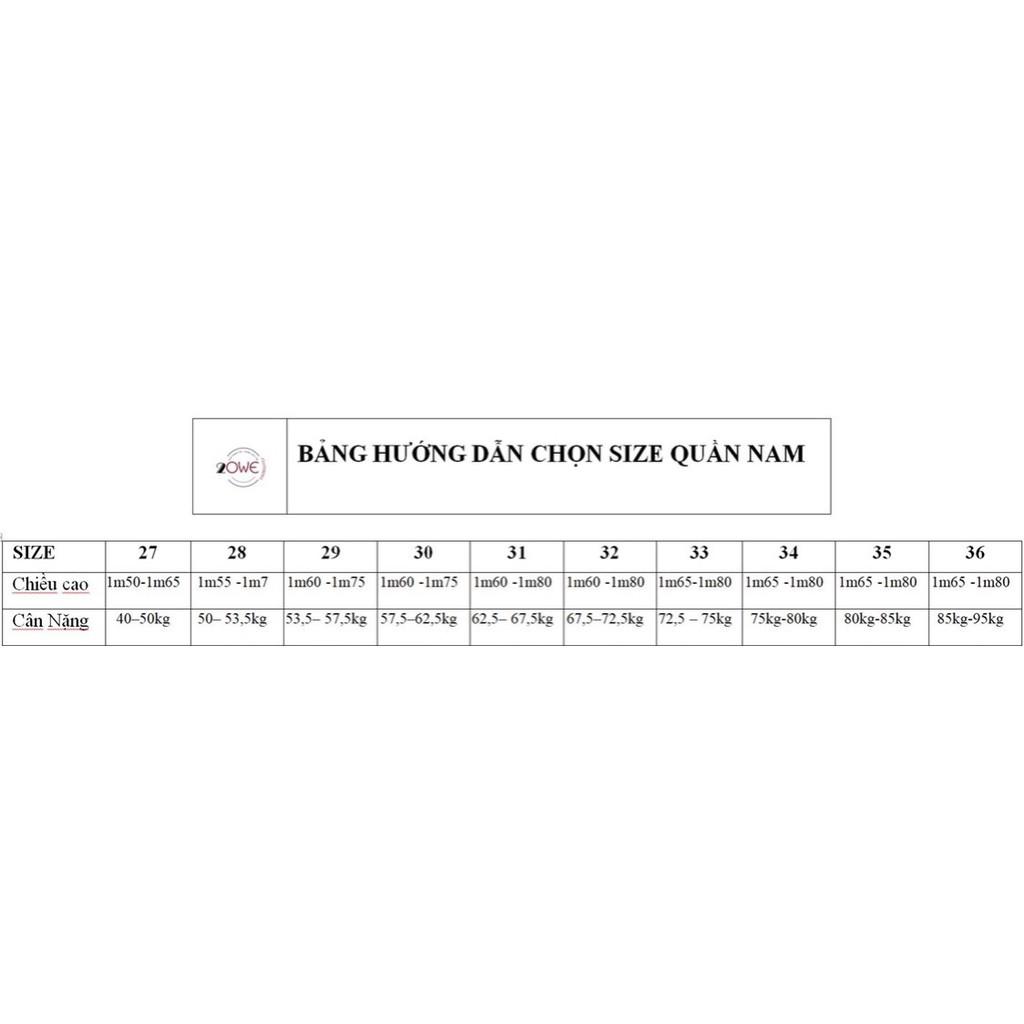 2OWE

BẢNG HƯỚNG DẪN CHỌN SIZE QUẦN NAM

| SIZE | 27 | 28 | 29 | 30 | 31 | 32 | 33 | 34 | 35 | 36 |
|---|---|---|---|---|---|---|---|---|---|---|
| Chiều cao | 1m50-1m65 | 1m55 -1m7 | 1m60 -1m75 | 1m60 -1m75 | 1m60 -1m80 | 1m60 -1m80 | 1m65-1m80 | 1m65 -1m80 | 1m65 -1m80 | 1m65 -1m80 |
| Cân Nặng | 40–50kg | 50– 53,5kg | 53,5– 57,5kg | 57,5–62,5kg | 62,5– 67,5kg | 67,5–72,5kg | 72,5 – 75kg | 75kg-80kg | 80kg-85kg | 85kg-95kg |